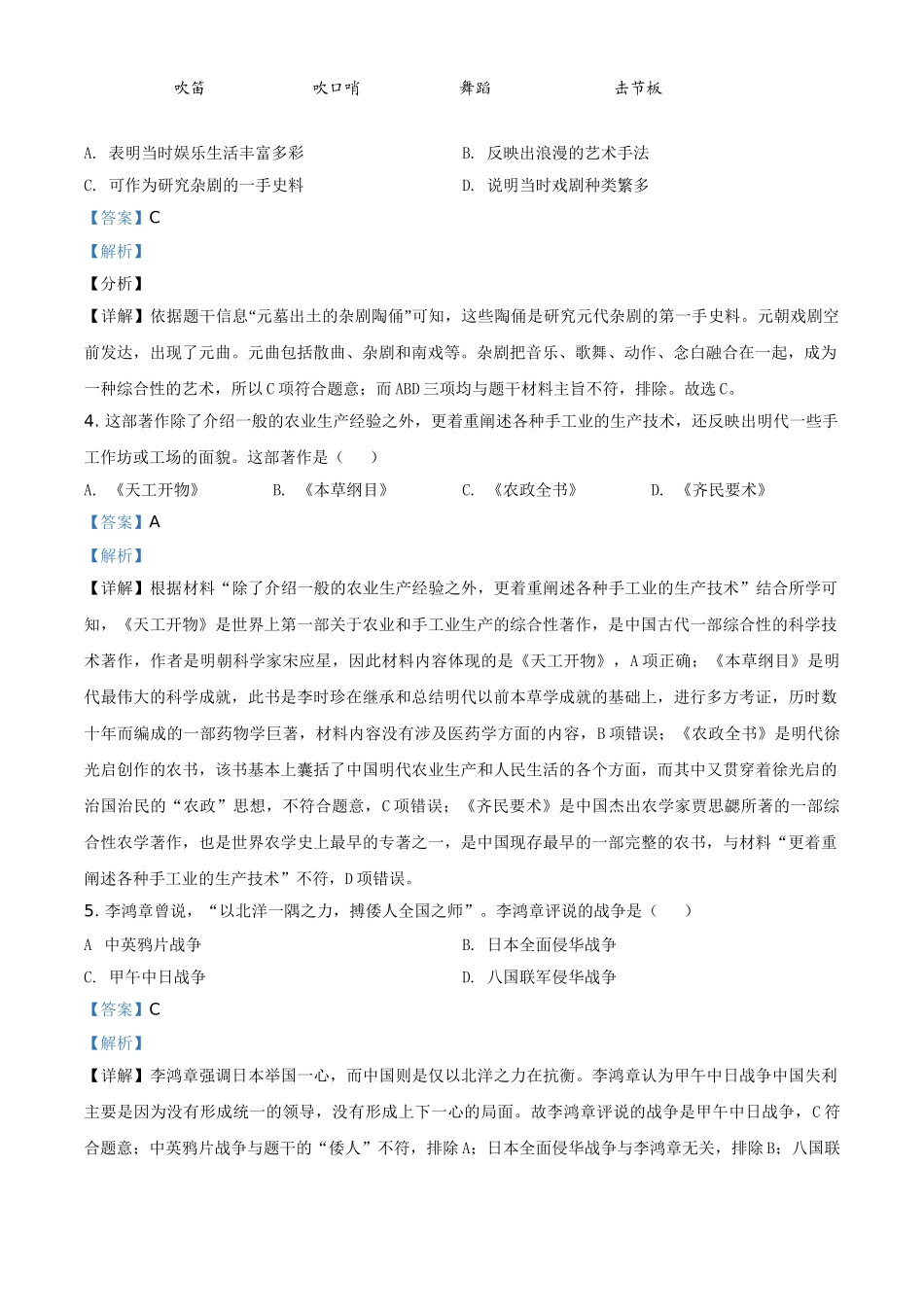 吹笛　　吹口哨　　舞蹈　　击节板

A. 表明当时娱乐生活丰富多彩
B. 反映出浪漫的艺术手法
C. 可作为研究杂剧的一手史料
D. 说明当时戏剧种类繁多

【答案】C

【解析】

【分析】

【详解】依据题干信息“元墓出土的杂剧陶俑”可知，这些陶俑是研究元代杂剧的第一手史料。元朝戏剧空前发达，出现了元曲。元曲包括散曲、杂剧和南戏等。杂剧把音乐、歌舞、动作、念白融合在一起，成为一种综合性的艺术，所以C项符合题意；而ABD三项均与题干材料主旨不符，排除。故选C。

4. 这部著作除了介绍一般的农业生产经验之外，更着重阐述各种手工业的生产技术，还反映出明代一些手工作坊或工场的面貌。这部著作是（　　）

A. 《天工开物》　B. 《本草纲目》　C. 《农政全书》　D. 《齐民要术》

【答案】A

【解析】

【详解】根据材料“除了介绍一般的农业生产经验之外，更着重阐述各种手工业的生产技术”结合所学可知，《天工开物》是世界上第一部关于农业和手工业生产的综合性著作，是中国古代一部综合性的科学技术著作，作者是明朝科学家宋应星，因此材料内容体现的是《天工开物》，A项正确；《本草纲目》是明代最伟大的科学成就，此书是李时珍在继承和总结明代以前本草学成就的基础上，进行多方考证，历时数十年而编成的一部药物学巨著，材料内容没有涉及医药学方面的内容，B项错误；《农政全书》是明代徐光启创作的农书，该书基本上囊括了中国明代农业生产和人民生活的各个方面，而其中又贯穿着徐光启的治国治民的“农政”思想，不符合题意，C项错误；《齐民要术》是中国杰出农学家贾思勰所著的一部综合性农学著作，也是世界农学史上最早的专著之一，是中国现存最早的一部完整的农书，与材料“更着重阐述各种手工业的生产技术”不符，D项错误。

5. 李鸿章曾说，“以北洋一隅之力，搏倭人全国之师”。李鸿章评说的战争是（　　）

A 中英鸦片战争
B. 日本全面侵华战争
C. 甲午中日战争
D. 八国联军侵华战争

【答案】C

【解析】

【详解】李鸿章强调日本举国一心，而中国则是仅以北洋之力在抗衡。李鸿章认为甲午中日战争中国失利主要是因为没有形成统一的领导，没有形成上下一心的局面。故李鸿章评说的战争是甲午中日战争，C符合题意；中英鸦片战争与题干的“倭人”不符，排除A；日本全面侵华战争与李鸿章无关，排除B；八国联